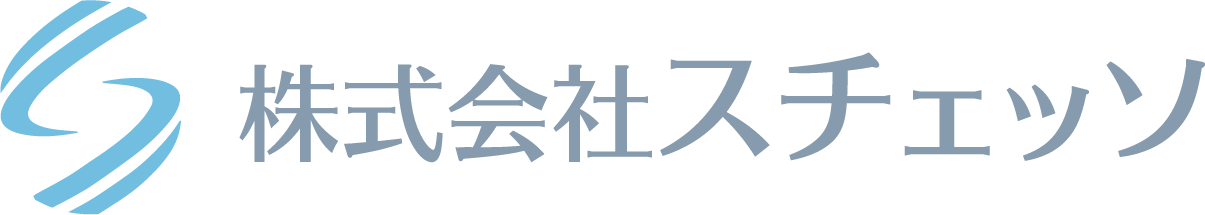 株式会社スチェッソ